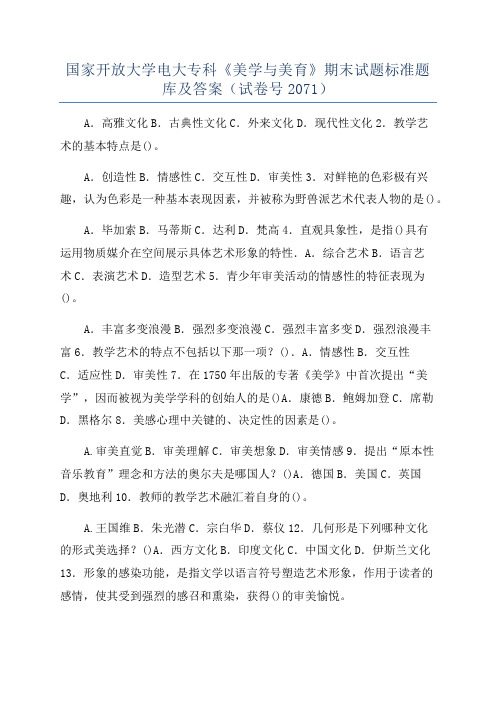 国家开放大学电大专科《美学与美育》期末试题标准题库及答案（试卷号 2071）

A．高雅文化 B．古典性文化 C．外来文化 D．现代性文化 2．教学艺术的基本特点是()。

A．创造性 B．情感性 C．交互性 D．审美性 3．对鲜艳的色彩极有兴趣，认为色彩是一种基本表现因素，并被称为野兽派艺术代表人物的是()。

A．毕加索 B．马蒂斯 C．达利 D．梵高 4．直观具象性，是指()具有运用物质媒介在空间展示具体艺术形象的特性．A．综合艺术 B．语言艺术 C．表演艺术 D．造型艺术 5．青少年审美活动的情感性的特征表现为()。

A．丰富多变浪漫 B．强烈多变浪漫 C．强烈丰富多变 D．强烈浪漫丰富 6．教学艺术的特点不包括以下那一项？()．A．情感性 B．交互性 C．适应性 D．审美性 7．在 1750 年出版的专著《美学》中首次提出“美学”，因而被视为美学学科的创始人的是()A．康德 B．鲍姆加登 C．席勒 D．黑格尔 8．美感心理中关键的、决定性的因素是()。

A.审美直觉 B．审美理解 C．审美想象 D．审美情感 9．提出“原本性音乐教育”理念和方法的奥尔夫是哪国人？()A．德国 B．美国 C．英国 D．奥地利 10．教师的教学艺术融汇着自身的()。

A.王国维 B．朱光潜 C．宗白华 D．蔡仪 12．几何形是下列哪种文化的形式美选择？()A．西方文化 B．印度文化 C．中国文化 D．伊斯兰文化 13．形象的感染功能，是指文学以语言符号塑造艺术形象，作用于读者的感情，使其受到强烈的感召和熏染，获得()的审美愉悦。